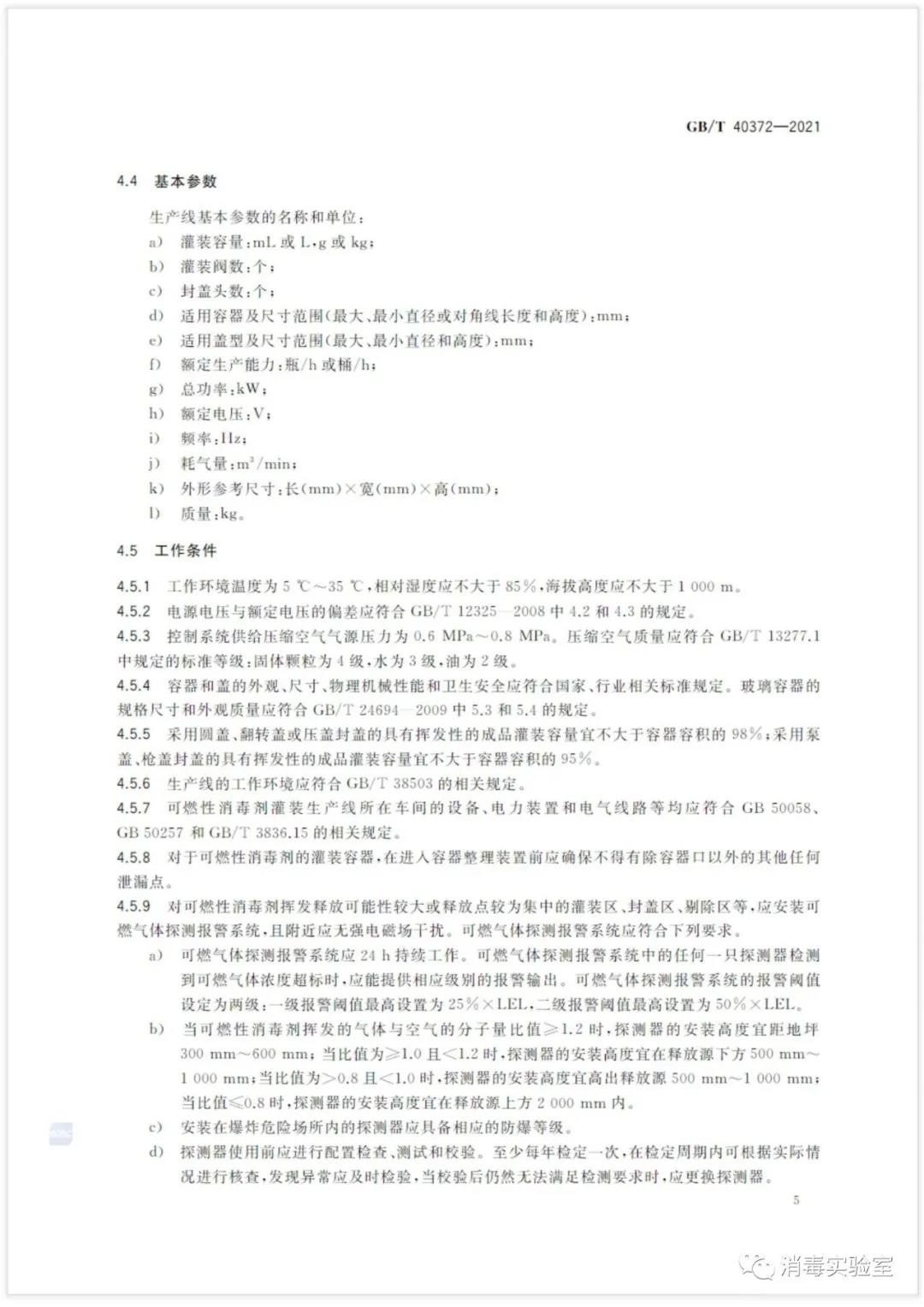 GB/T 40372—2021

4.4 基本参数

生产线基本参数的名称和单位：

a) 灌装容量：mL 或 L、g 或 kg；

b) 灌装阀数：个；

c) 封盖头数：个；

d) 适用容器及尺寸范围（最大、最小直径或对角线长度和高度）：mm；

e) 适用盖型及尺寸范围（最大、最小直径和高度）：mm；

f) 额定生产能力：瓶/h 或桶/h；

g) 总功率：kW；

h) 额定电压：V；

i) 频率：Hz；

j) 耗气量：$m^3$/min；

k) 外形参考尺寸：长(mm)×宽(mm)×高(mm)；

l) 质量：kg。

4.5 工作条件

4.5.1 工作环境温度为 5 ℃～35 ℃，相对湿度应不大于 85%，海拔高度应不大于 1 000 m。

4.5.2 电源电压与额定电压的偏差应符合 GB/T 12325—2008 中 4.2 和 4.3 的规定。

4.5.3 控制系统供给压缩空气气源压力为 0.6 MPa～0.8 MPa。压缩空气质量应符合 GB/T 13277.1 中规定的标准等级：固体颗粒为 4 级，水为 3 级，油为 2 级。

4.5.4 容器和盖的外观、尺寸、物理机械性能和卫生安全应符合国家、行业相关标准规定。玻璃容器的规格尺寸和外观质量应符合 GB/T 24694—2009 中 5.3 和 5.4 的规定。

4.5.5 采用圆盖、翻转盖或压盖封盖的具有挥发性的成品灌装容量宜不大于容器容积的 98%；采用泵盖、枪盖封盖的具有挥发性的成品灌装容量宜不大于容器容积的 95%。

4.5.6 生产线的工作环境应符合 GB/T 38503 的相关规定。

4.5.7 可燃性消毒剂灌装生产线所在车间的设备、电力装置和电气线路等均应符合 GB 50058、GB 50257 和 GB/T 3836.15 的相关规定。

4.5.8 对于可燃性消毒剂的灌装容器，在进入容器整理装置前应确保不得有除容器口以外的其他任何泄漏点。

4.5.9 对可燃性消毒剂挥发释放可能性较大或释放点较为集中的灌装区、封盖区、剔除区等，应安装可燃气体探测报警系统，且附近应无强电磁场干扰。可燃气体探测报警系统应符合下列要求。

a) 可燃气体探测报警系统应 24 h 持续工作。可燃气体探测报警系统中的任何一只探测器检测到可燃气体浓度超标时，应能提供相应级别的报警输出。可燃气体探测报警系统的报警阈值设定为两级：一级报警阈值最高设置为 25%×LEL，二级报警阈值最高设置为 50%×LEL。

b) 当可燃性消毒剂挥发的气体与空气的分子量比值≥1.2 时，探测器的安装高度宜距地坪 300 mm～600 mm；当比值为≥1.0 且<1.2 时，探测器的安装高度宜在释放源下方 500 mm～1 000 mm；当比值为>0.8 且<1.0 时，探测器的安装高度宜高出释放源 500 mm～1 000 mm；当比值≤0.8 时，探测器的安装高度宜在释放源上方 2 000 mm 内。

c) 安装在爆炸危险场所内的探测器应具备相应的防爆等级。

d) 探测器使用前应进行配置检查、测试和校验。至少每年检定一次，在检定周期内可根据实际情况进行核查，发现异常应及时检验，当校验后仍然无法满足检测要求时，应更换探测器。

5

消毒实验室